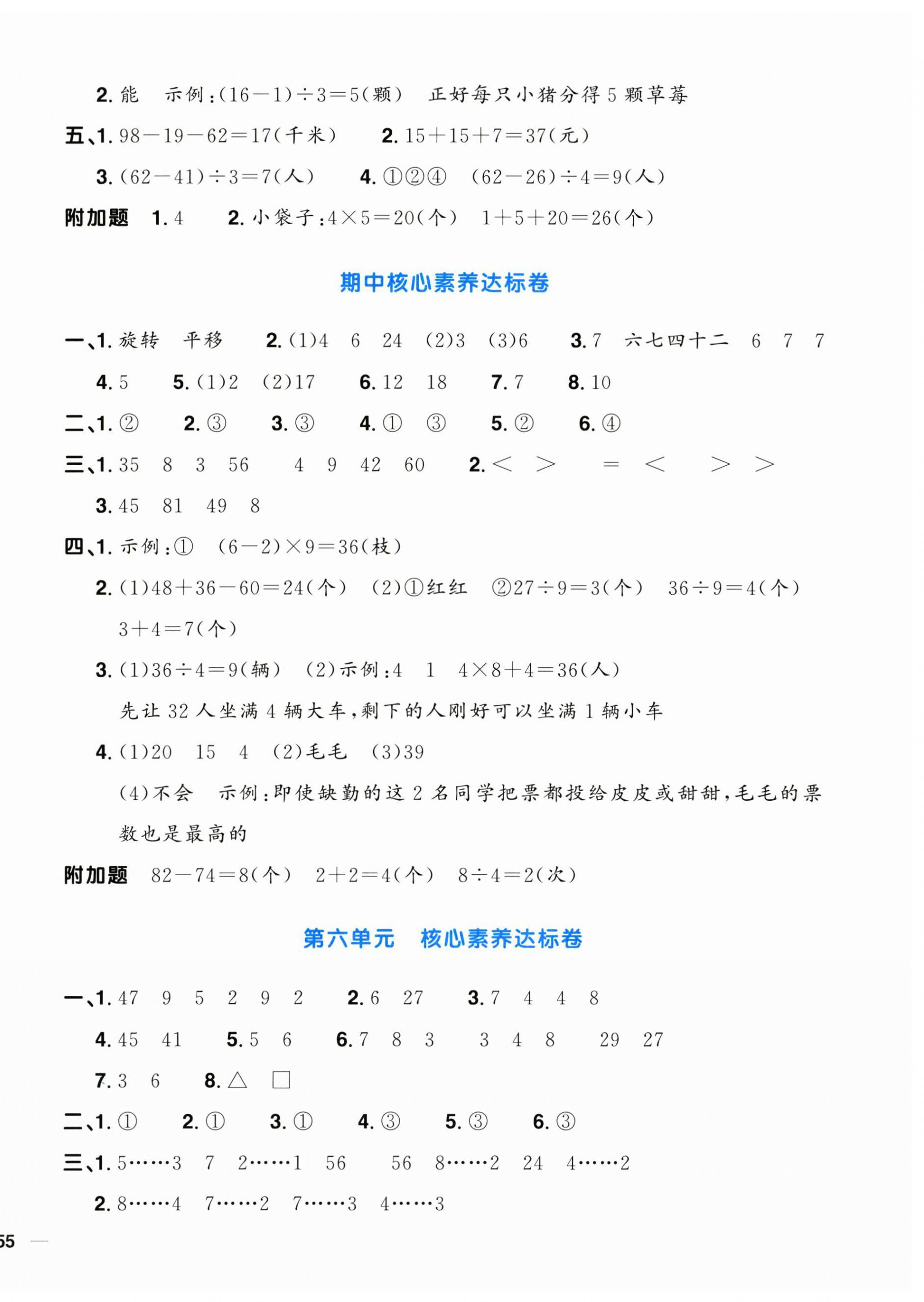 2. 能　示例：$(16-1)\div3=5$(颗)　正好每只小猪分得 5 颗草莓

五、1. $98-19-62=17$(千米)　2. $15+15+7=37$(元)

3. $(62-41)\div3=7$(人)　4. ①②④　$(62-26)\div4=9$(人)

附加题　1. 4　2. 小袋子：$4\times5=20$(个)　$1+5+20=26$(个)

期中核心素养达标卷

一、1. 旋转　平移　2. (1)4　6　24　(2)3　(3)6　3. 7　六七四十二　6　7　7

4. 5　5. (1)2　(2)17　6. 12　18　7. 7　8. 10

二、1. ②　2. ③　3. ③　4. ①　③　5. ②　6. ④

三、1. 35　8　3　56　4　9　42　60　2. $<$　$>$　$=$　$<$　$>$　$>$

3. 45　81　49　8

四、1. 示例：①　$(6-2)\times9=36$(枝)

2. (1)$48+36-60=24$(个)　(2)①红红　②$27\div9=3$(个)　$36\div9=4$(个)　$3+4=7$(个)

3. (1)$36\div4=9$(辆)　(2)示例：4　1　$4\times8+4=36$(人)　先让 32 人坐满 4 辆大车，剩下的人刚好可以坐满 1 辆小车

4. (1)20　15　4　(2)毛毛　(3)39

(4)不会　示例：即使缺勤的这 2 名同学把票都投给皮皮或甜甜，毛毛的票数也是最高的

附加题　$82-74=8$(个)　$2+2=4$(个)　$8\div4=2$(次)

第六单元　核心素养达标卷

一、1. 47　9　5　2　9　2　2. 6　27　3. 7　4　4　8

4. 45　41　5. 5　6　6. 7　8　3　3　4　8　29　27

7. 3　6　8. △　□

二、1. ①　2. ①　3. ①　4. ③　5. ③　6. ③

三、1. 5……3　7　2……1　56　56　8……2　24　4……2

2. 8……4　7……2　7……3　4……3

55